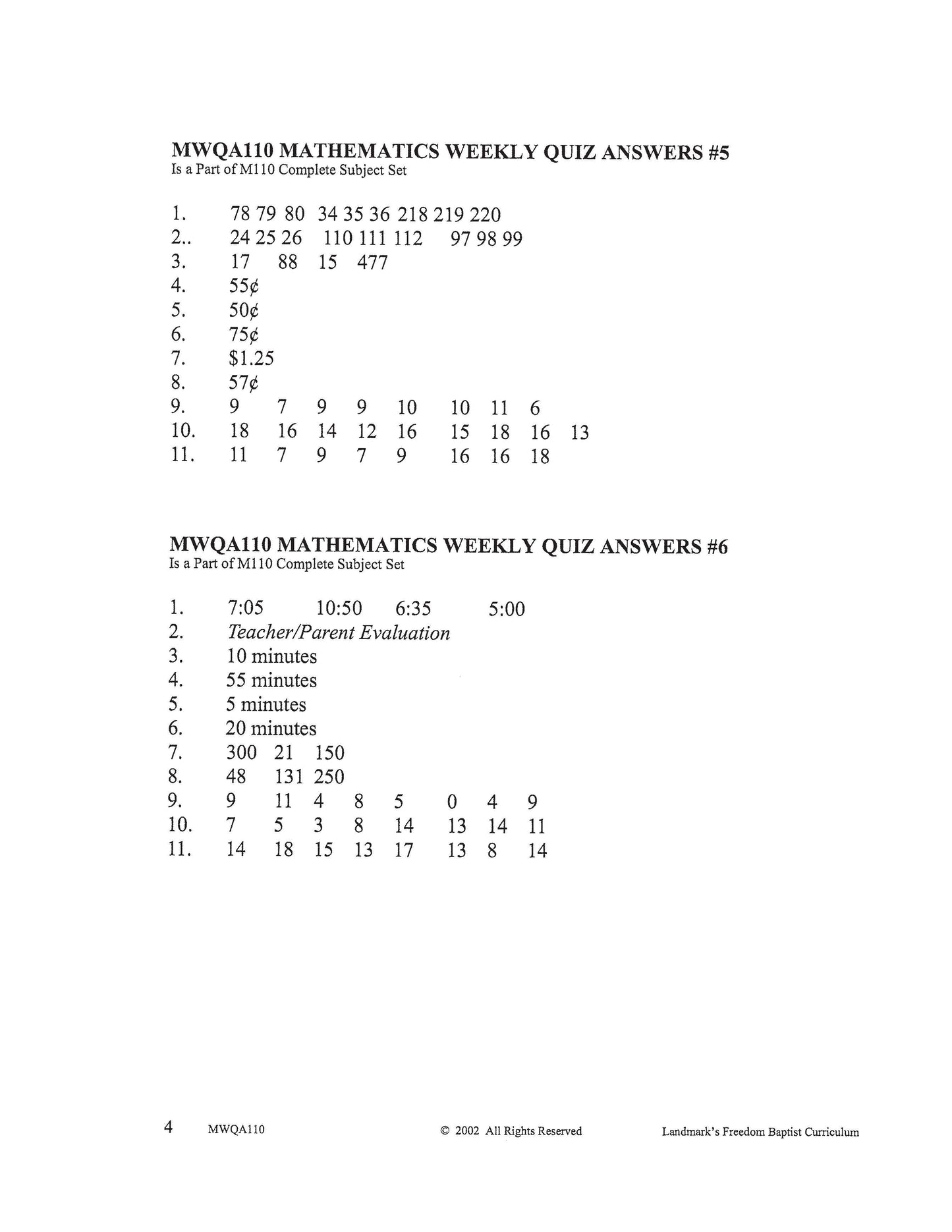 MWQA110 MATHEMATICS WEEKLY QUIZ ANSWERS #5
Is a Part of M110 Complete Subject Set

1. 78 79 80 34 35 36 218 219 220
2.. 24 25 26 110 111 112 97 98 99
3. 17 88 15 477
4. 55¢
5. 50¢
6. 75¢
7. $1.25
8. 57¢
9. 9 7 9 9 10 10 11 6
10. 18 16 14 12 16 15 18 16 13
11. 11 7 9 7 9 16 16 18

MWQA110 MATHEMATICS WEEKLY QUIZ ANSWERS #6
Is a Part of M110 Complete Subject Set

1. 7:05 10:50 6:35 5:00
2. Teacher/Parent Evaluation
3. 10 minutes
4. 55 minutes
5. 5 minutes
6. 20 minutes
7. 300 21 150
8. 48 131 250
9. 9 11 4 8 5 0 4 9
10. 7 5 3 8 14 13 14 11
11. 14 18 15 13 17 13 8 14

4 MWQA110 © 2002 All Rights Reserved Landmark's Freedom Baptist Curriculum